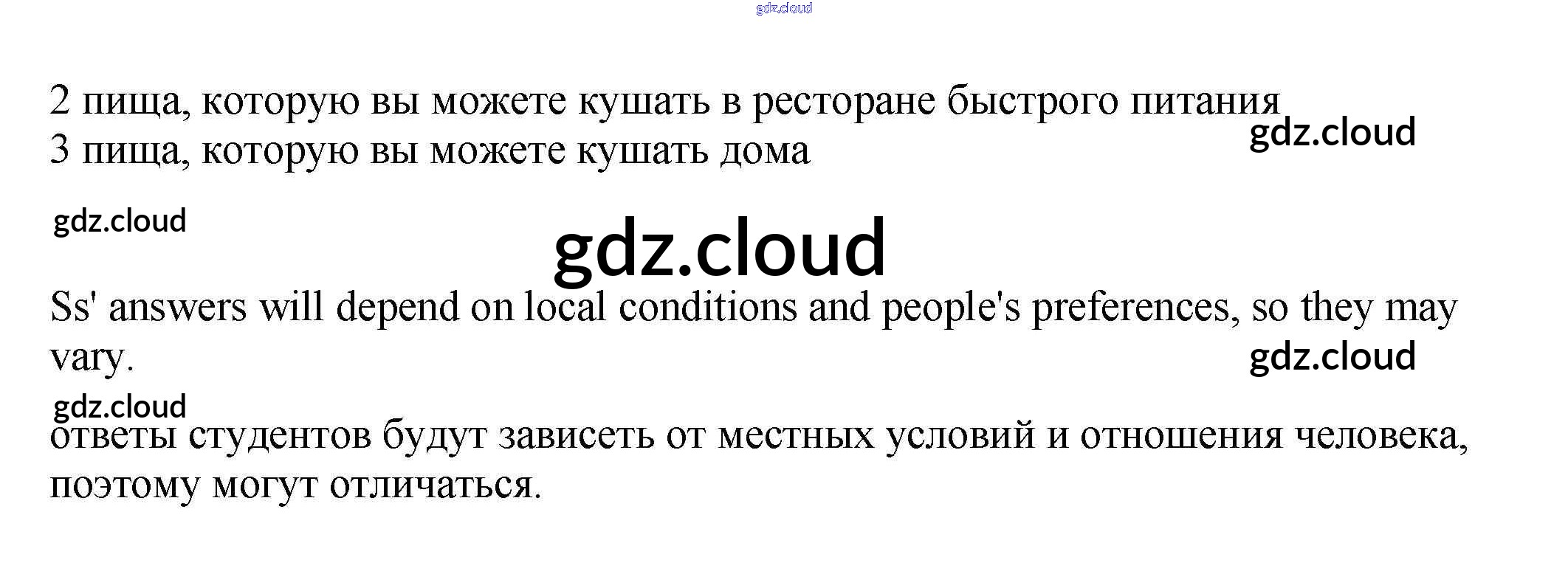 2 пища, которую вы можете кушать в ресторане быстрого питания
3 пища, которую вы можете кушать дома

Ss' answers will depend on local conditions and people's preferences, so they may vary.

ответы студентов будут зависеть от местных условий и отношения человека, поэтому могут отличаться.

gdz.cloud